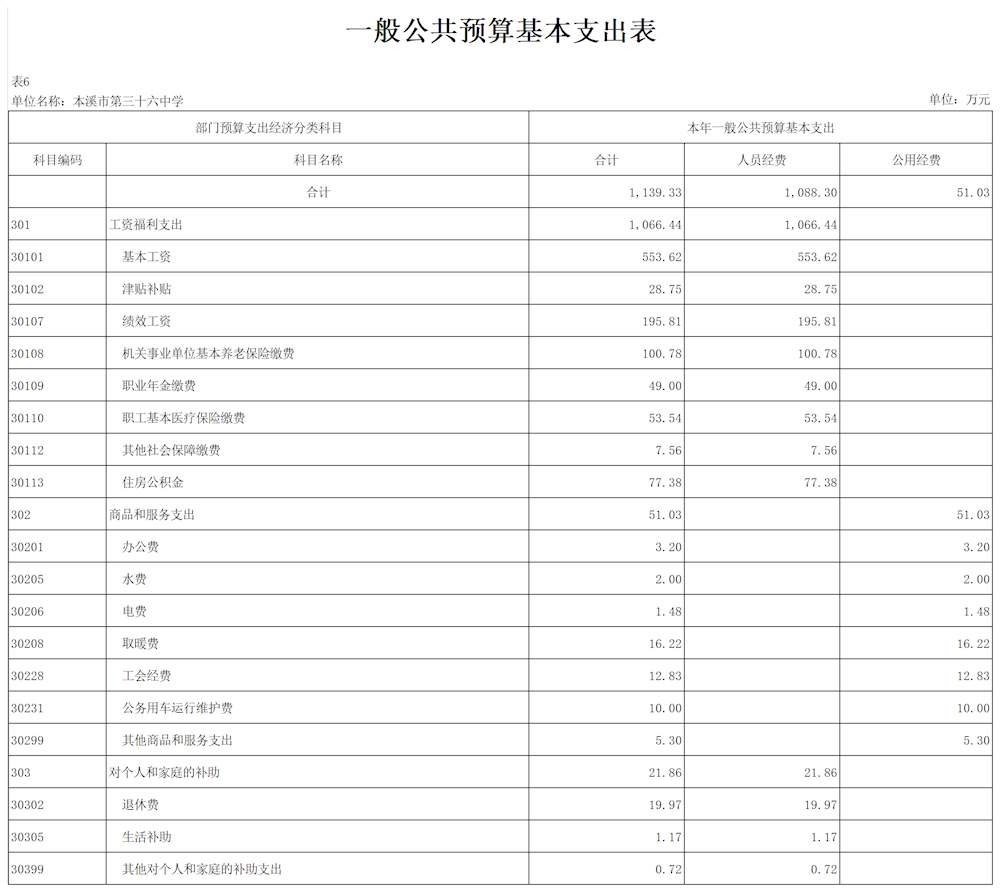 一般公共预算基本支出表

表6
单位名称：本溪市第三十六中学 单位：万元

| 部门预算支出经济分类科目 | | 本年一般公共预算基本支出 | | |
|---|---|---|---|---|
| 科目编码 | 科目名称 | 合计 | 人员经费 | 公用经费 |
| | 合计 | 1,139.33 | 1,088.30 | 51.03 |
| 301 | 工资福利支出 | 1,066.44 | 1,066.44 | |
| 30101 | 基本工资 | 553.62 | 553.62 | |
| 30102 | 津贴补贴 | 28.75 | 28.75 | |
| 30107 | 绩效工资 | 195.81 | 195.81 | |
| 30108 | 机关事业单位基本养老保险缴费 | 100.78 | 100.78 | |
| 30109 | 职业年金缴费 | 49.00 | 49.00 | |
| 30110 | 职工基本医疗保险缴费 | 53.54 | 53.54 | |
| 30112 | 其他社会保障缴费 | 7.56 | 7.56 | |
| 30113 | 住房公积金 | 77.38 | 77.38 | |
| 302 | 商品和服务支出 | 51.03 | | 51.03 |
| 30201 | 办公费 | 3.20 | | 3.20 |
| 30205 | 水费 | 2.00 | | 2.00 |
| 30206 | 电费 | 1.48 | | 1.48 |
| 30208 | 取暖费 | 16.22 | | 16.22 |
| 30228 | 工会经费 | 12.83 | | 12.83 |
| 30231 | 公务用车运行维护费 | 10.00 | | 10.00 |
| 30299 | 其他商品和服务支出 | 5.30 | | 5.30 |
| 303 | 对个人和家庭的补助 | 21.86 | 21.86 | |
| 30302 | 退休费 | 19.97 | 19.97 | |
| 30305 | 生活补助 | 1.17 | 1.17 | |
| 30399 | 其他对个人和家庭的补助支出 | 0.72 | 0.72 | |